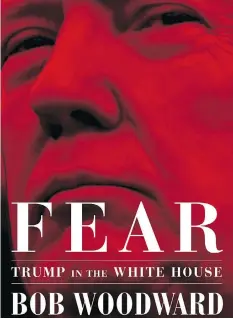 FEAR

TRUMP IN THE WHITE HOUSE

BOB WOODWARD